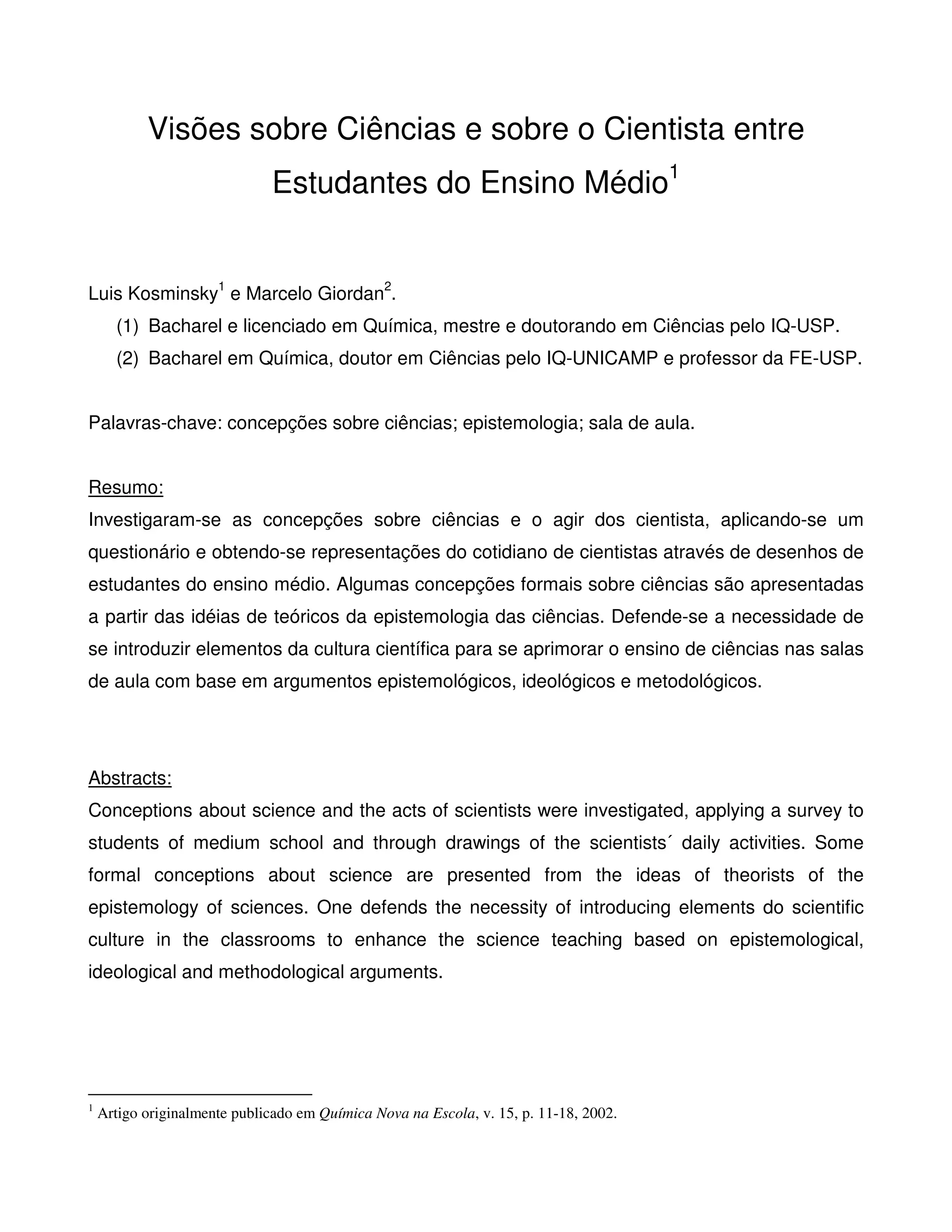 Visões sobre Ciências e sobre o Cientista entre Estudantes do Ensino Médio$^1$

Luis Kosminsky$^1$ e Marcelo Giordan$^2$.

(1) Bacharel e licenciado em Química, mestre e doutorando em Ciências pelo IQ-USP.

(2) Bacharel em Química, doutor em Ciências pelo IQ-UNICAMP e professor da FE-USP.

Palavras-chave: concepções sobre ciências; epistemologia; sala de aula.

Resumo:

Investigaram-se as concepções sobre ciências e o agir dos cientista, aplicando-se um questionário e obtendo-se representações do cotidiano de cientistas através de desenhos de estudantes do ensino médio. Algumas concepções formais sobre ciências são apresentadas a partir das idéias de teóricos da epistemologia das ciências. Defende-se a necessidade de se introduzir elementos da cultura científica para se aprimorar o ensino de ciências nas salas de aula com base em argumentos epistemológicos, ideológicos e metodológicos.

Abstracts:

Conceptions about science and the acts of scientists were investigated, applying a survey to students of medium school and through drawings of the scientists´ daily activities. Some formal conceptions about science are presented from the ideas of theorists of the epistemology of sciences. One defends the necessity of introducing elements do scientific culture in the classrooms to enhance the science teaching based on epistemological, ideological and methodological arguments.

$^1$ Artigo originalmente publicado em Química Nova na Escola, v. 15, p. 11-18, 2002.